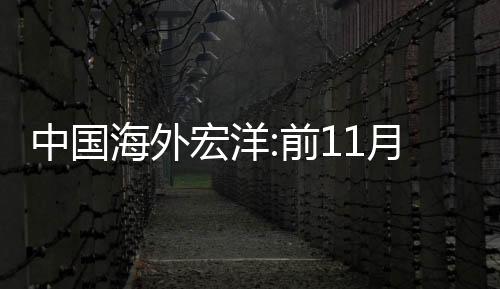 中国海外宏洋:前11月